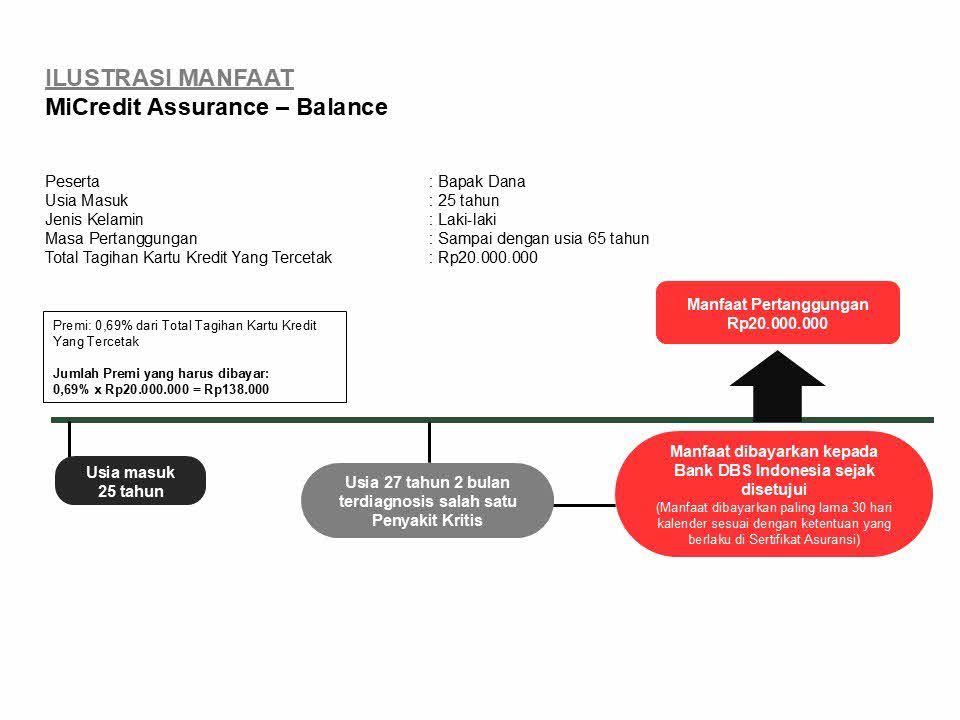 ILUSTRASI MANFAAT
MiCredit Assurance – Balance

Peserta : Bapak Dana
Usia Masuk : 25 tahun
Jenis Kelamin : Laki-laki
Masa Pertanggungan : Sampai dengan usia 65 tahun
Total Tagihan Kartu Kredit Yang Tercetak : Rp20.000.000

Premi: 0,69% dari Total Tagihan Kartu Kredit Yang Tercetak

Jumlah Premi yang harus dibayar:
0,69% x Rp20.000.000 = Rp138.000

Manfaat Pertanggungan
Rp20.000.000

Usia masuk
25 tahun

Usia 27 tahun 2 bulan terdiagnosis salah satu Penyakit Kritis

Manfaat dibayarkan kepada Bank DBS Indonesia sejak disetujui
(Manfaat dibayarkan paling lama 30 hari kalender sesuai dengan ketentuan yang berlaku di Sertifikat Asuransi)